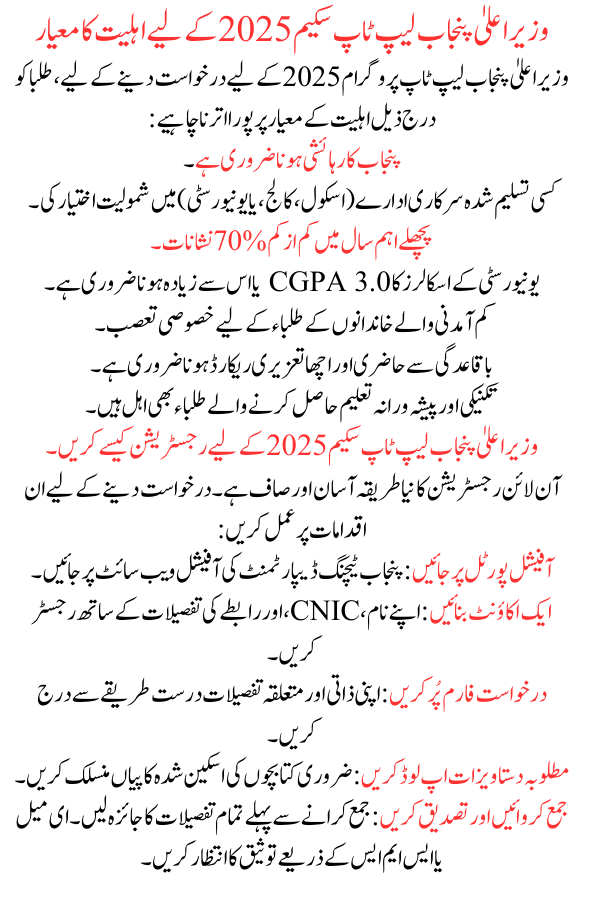 وزیر اعلیٰ پنجاب لیپ ٹاپ سکیم 2025 کے لیے اہلیت کا معیار

وزیر اعلیٰ پنجاب لیپ ٹاپ پروگرام 2025 کے لیے درخواست دینے کے لیے، طلبا کو درج ذیل اہلیت کے معیار پر پورا اترنا چاہیے:

پنجاب کا رہائشی ہونا ضروری ہے۔

کسی تسلیم شدہ سرکاری ادارے (اسکول، کالج، یا یونیورسٹی) میں شمولیت اختیار کی۔

پچھلے اہم سال میں کم از کم 70% نشانات۔

یونیورسٹی کے اسکالرز کا CGPA 3.0 یا اس سے زیادہ ہونا ضروری ہے۔

کم آمدنی والے خاندانوں کے طلباء کے لیے خصوصی تعصب۔

باقاعدگی سے حاضری اور اچھا تعزیری ریکارڈ ہونا ضروری ہے۔

تکنیکی اور پیشہ ورانہ تعلیم حاصل کرنے والے طلباء بھی اہل ہیں۔

وزیر اعلیٰ پنجاب لیپ ٹاپ سکیم 2025 کے لیے رجسٹریشن کیسے کریں۔

آن لائن رجسٹریشن کا نیا طریقہ آسان اور صاف ہے۔ درخواست دینے کے لیے ان اقدامات پر عمل کریں:

آفیشل پورٹل پر جائیں: پنجاب ٹیچنگ ڈیپارٹمنٹ کی آفیشل ویب سائٹ پر جائیں۔

ایک اکاؤنٹ بنائیں: اپنے نام، CNIC، اور رابطے کی تفصیلات کے ساتھ رجسٹر کریں۔

درخواست فارم پُر کریں: اپنی ذاتی اور متعلقہ تفصیلات درست طریقے سے درج کریں۔

مطلوبہ دستاویزات اپ لوڈ کریں: ضروری کتابچوں کی اسکین شدہ کاپیاں منسلک کریں۔

جمع کروائیں اور تصدیق کریں: جمع کرانے سے پہلے تمام تفصیلات کا جائزہ لیں۔ ای میل یا ایس ایم ایس کے ذریعے توثیق کا انتظار کریں۔